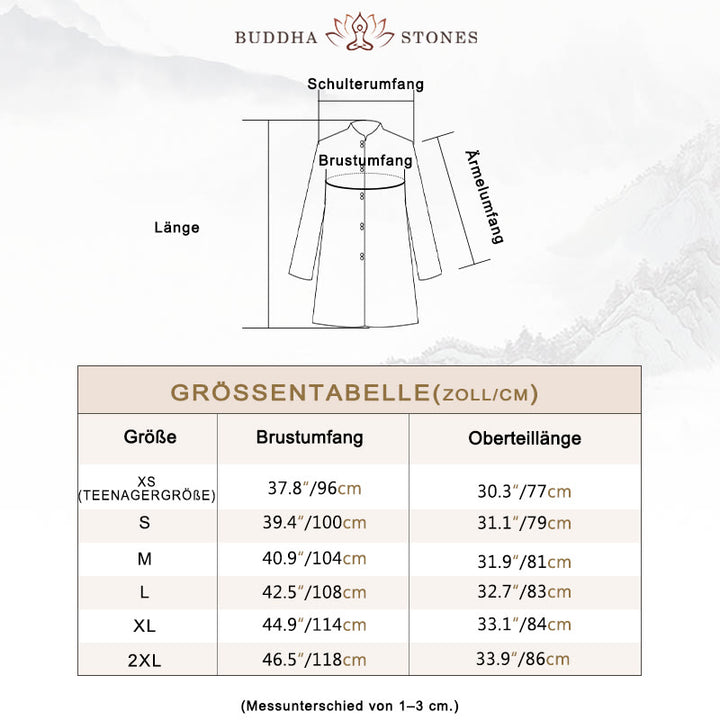 BUDDHA STONES

Schulterumfang

Brustumfang

Ärmelumfang

Länge

GRÖSSENTABELLE(ZOLL/CM)

| Größe | Brustumfang | Oberteillänge |
|---|---|---|
| XS (TEENAGERGRÖßE) | 37.8″/96cm | 30.3″/77cm |
| S | 39.4″/100cm | 31.1″/79cm |
| M | 40.9″/104cm | 31.9″/81cm |
| L | 42.5″/108cm | 32.7″/83cm |
| XL | 44.9″/114cm | 33.1″/84cm |
| 2XL | 46.5″/118cm | 33.9″/86cm |

(Messunterschied von 1–3 cm.)